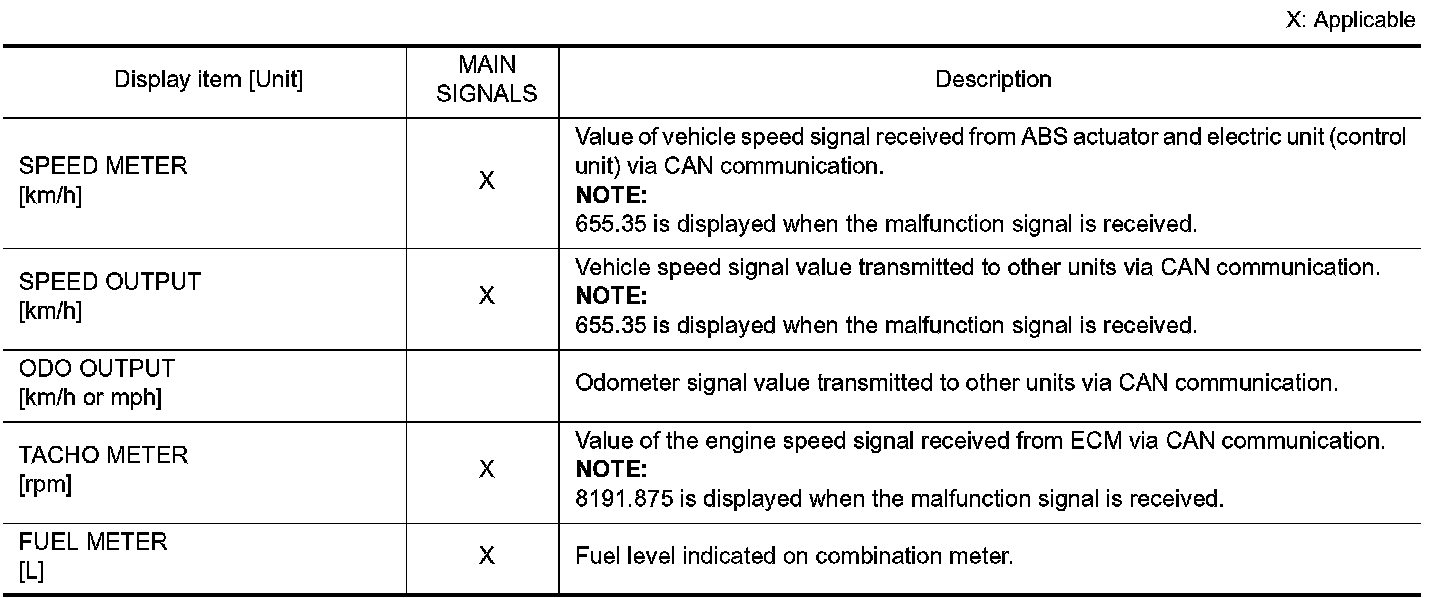 X: Applicable

| Display item [Unit] | MAIN SIGNALS | Description |
|---|---|---|
| SPEED METER [km/h] | X | Value of vehicle speed signal received from ABS actuator and electric unit (control unit) via CAN communication. **NOTE:** 655.35 is displayed when the malfunction signal is received. |
| SPEED OUTPUT [km/h] | X | Vehicle speed signal value transmitted to other units via CAN communication. **NOTE:** 655.35 is displayed when the malfunction signal is received. |
| ODO OUTPUT [km/h or mph] | | Odometer signal value transmitted to other units via CAN communication. |
| TACHO METER [rpm] | X | Value of the engine speed signal received from ECM via CAN communication. **NOTE:** 8191.875 is displayed when the malfunction signal is received. |
| FUEL METER [L] | X | Fuel level indicated on combination meter. |